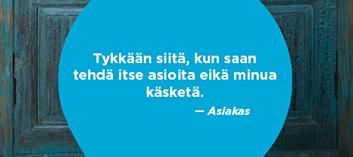 Tykkään siitä, kun saan tehdä itse asioita eikä minua käsketä.

— Asiakas